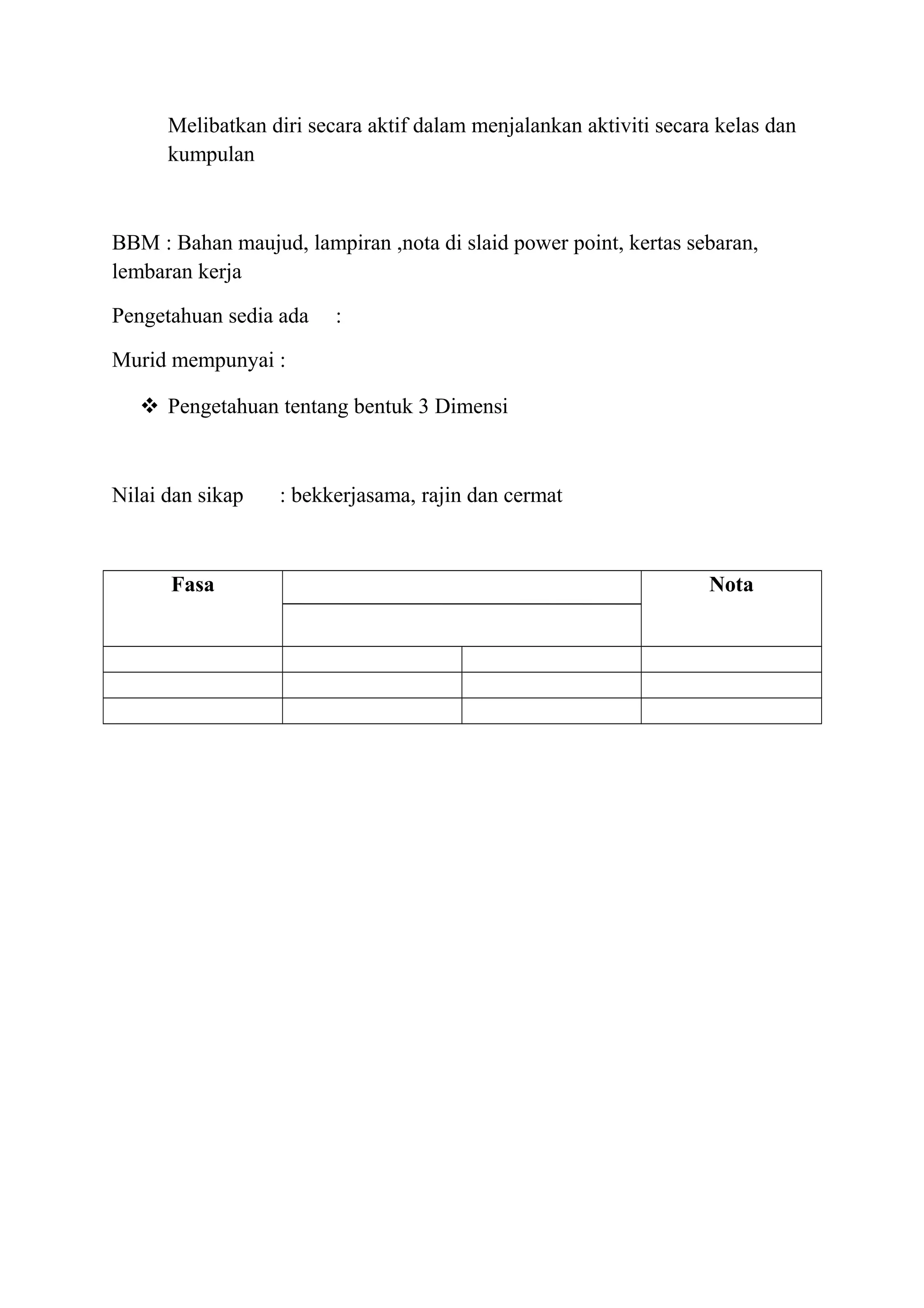 Melibatkan diri secara aktif dalam menjalankan aktiviti secara kelas dan kumpulan

BBM : Bahan maujud, lampiran ,nota di slaid power point, kertas sebaran, lembaran kerja

Pengetahuan sedia ada :

Murid mempunyai :

❖ Pengetahuan tentang bentuk 3 Dimensi

Nilai dan sikap : bekkerjasama, rajin dan cermat

| Fasa | | | Nota |
|---|---|---|---|
| | | | |
| | | | |
| | | | |